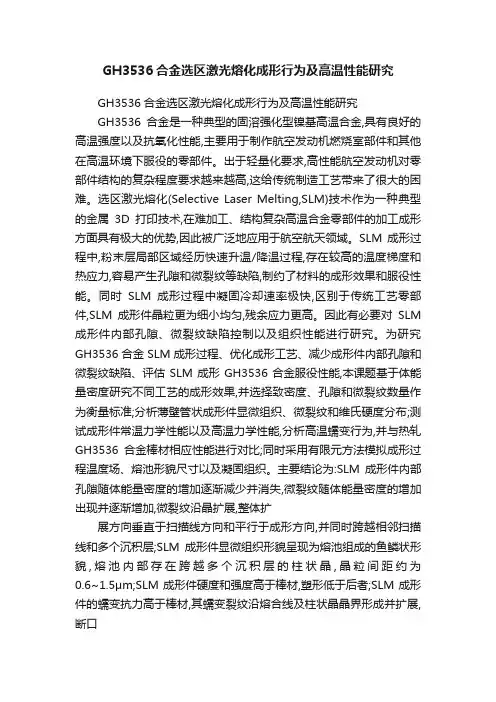 GH3536 合金选区激光熔化成形行为及高温性能研究

GH3536 合金选区激光熔化成形行为及高温性能研究

GH3536 合金是一种典型的固溶强化型镍基高温合金,具有良好的高温强度以及抗氧化性能,主要用于制作航空发动机燃烧室部件和其他在高温环境下服役的零部件。出于轻量化要求,高性能航空发动机对零部件结构的复杂程度要求越来越高,这给传统制造工艺带来了很大的困难。选区激光熔化(Selective Laser Melting,SLM)技术作为一种典型的金属 3D 打印技术,在难加工、结构复杂高温合金零部件的加工成形方面具有极大的优势,因此被广泛地应用于航空航天领域。SLM 成形过程中,粉末层局部区域经历快速升温/降温过程,存在较高的温度梯度和热应力,容易产生孔隙和微裂纹等缺陷,制约了材料的成形效果和服役性能。同时 SLM 成形过程中凝固冷却速率极快,区别于传统工艺零部件,SLM 成形件晶粒更为细小均匀,残余应力更高。因此有必要对 SLM 成形件内部孔隙、微裂纹缺陷控制以及组织性能进行研究。为研究 GH3536 合金 SLM 成形过程、优化成形工艺、减少成形件内部孔隙和微裂纹缺陷、评估 SLM 成形 GH3536 合金服役性能,本课题基于体能量密度研究不同工艺的成形效果,并选择致密度、孔隙和微裂纹数量作为衡量标准;分析薄壁管状成形件显微组织、微裂纹和维氏硬度分布;测试成形件常温力学性能以及高温力学性能,分析高温蠕变行为,并与热轧 GH3536 合金棒材相应性能进行对比;同时采用有限元方法模拟成形过程温度场、熔池形貌尺寸以及凝固组织。主要结论为:SLM 成形件内部孔隙随体能量密度的增加逐渐减少并消失,微裂纹随体能量密度的增加出现并逐渐增加,微裂纹沿晶扩展,整体扩

展方向垂直于扫描线方向和平行于成形方向,并同时跨越相邻扫描线和多个沉积层;SLM 成形件显微组织形貌呈现为熔池组成的鱼鳞状形貌,熔池内部存在跨越多个沉积层的柱状晶,晶粒间距约为 0.6~1.5μm;SLM 成形件硬度和强度高于棒材,塑形低于后者;SLM 成形件的蠕变抗力高于棒材,其蠕变裂纹沿熔合线及柱状晶晶界形成并扩展,断口